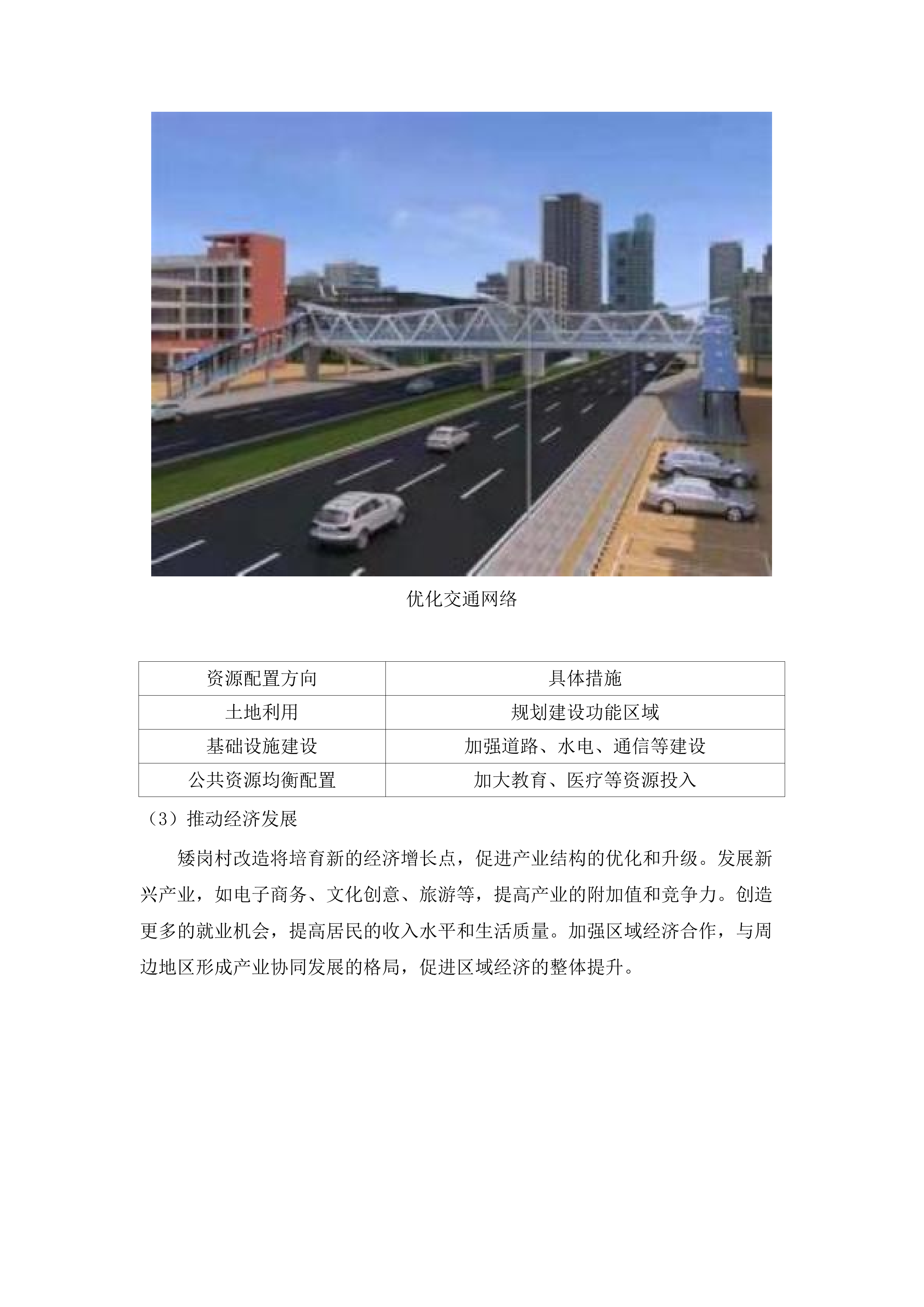 优化交通网络

| 资源配置方向 | 具体措施 |
|---|---|
| 土地利用 | 规划建设功能区域 |
| 基础设施建设 | 加强道路、水电、通信等建设 |
| 公共资源均衡配置 | 加大教育、医疗等资源投入 |

（3）推动经济发展

矮岗村改造将培育新的经济增长点，促进产业结构的优化和升级。发展新兴产业，如电子商务、文化创意、旅游等，提高产业的附加值和竞争力。创造更多的就业机会，提高居民的收入水平和生活质量。加强区域经济合作，与周边地区形成产业协同发展的格局，促进区域经济的整体提升。